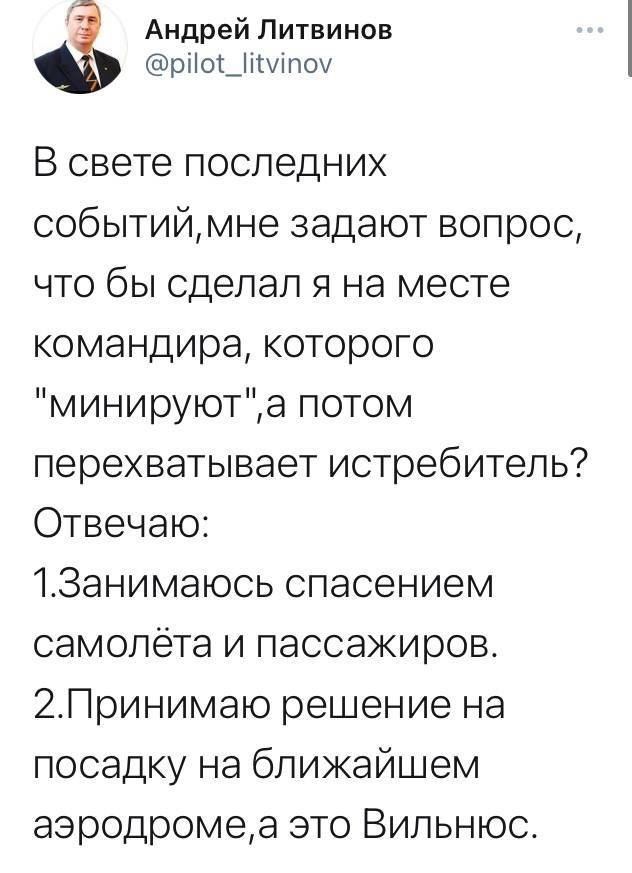 Андрей Литвинов
@pilot_litvinov

В свете последних событий,мне задают вопрос, что бы сделал я на месте командира, которого "минируют",а потом перехватывает истребитель?
Отвечаю:
1.Занимаюсь спасением самолёта и пассажиров.
2.Принимаю решение на посадку на ближайшем аэродроме,а это Вильнюс.